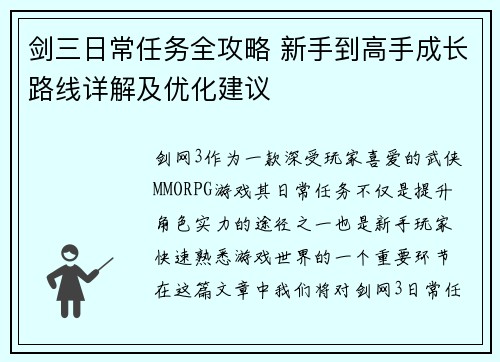 剑三日常任务全攻略 新手到高手成长路线详解及优化建议

剑网3作为一款深受玩家喜爱的武侠MMORPG游戏其日常任务不仅是提升角色实力的途径之一也是新手玩家快速熟悉游戏世界的一个重要环节在这篇文章中我们将对剑网3日常任